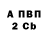 А ПВП
2 Cb